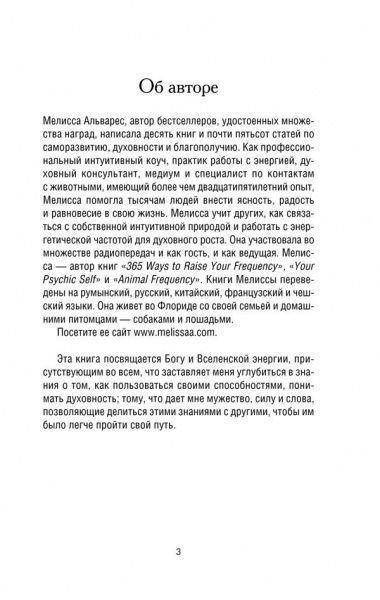 Об авторе

Мелисса Альварес, автор бестселлеров, удостоенных множества наград, написала десять книг и почти пятьсот статей по саморазвитию, духовности и благополучию. Как профессиональный интуитивный коуч, практик работы с энергией, духовный консультант, медиум и специалист по контактам с животными, имеющий более чем двадцатипятилетний опыт, Мелисса помогла тысячам людей внести ясность, радость и равновесие в свою жизнь. Мелисса учит других, как связаться с собственной интуитивной природой и работать с энергетической частотой для духовного роста. Она участвовала во множестве радиопередач и как гость, и как ведущая. Мелисса — автор книг «365 Ways to Raise Your Frequency», «Your Psychic Self» и «Animal Frequency». Книги Мелиссы переведены на румынский, русский, китайский, французский и чешский языки. Она живет во Флориде со своей семьей и домашними питомцами — собаками и лошадьми.

Посетите ее сайт www.melissaa.com.

Эта книга посвящается Богу и Вселенской энергии, присутствующим во всем, что заставляет меня углубиться в знания о том, как пользоваться своими способностями, понимать духовность; тому, что дает мне мужество, силу и слова, позволяющие делиться этими знаниями с другими, чтобы им было легче пройти свой путь.

3